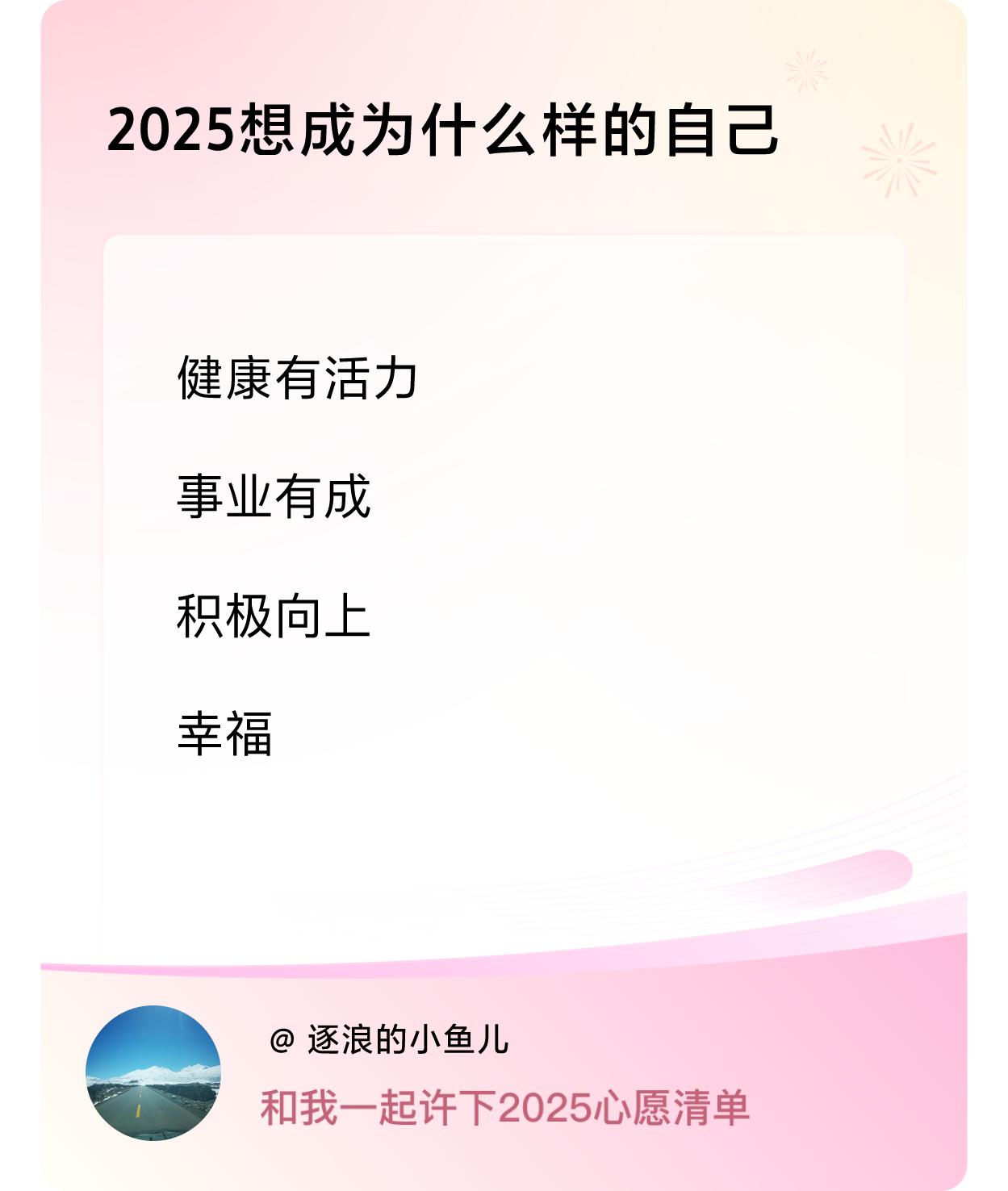 2025想成为什么样的自己

健康有活力

事业有成

积极向上

幸福

@ 逐浪的小鱼儿

和我一起许下2025心愿清单